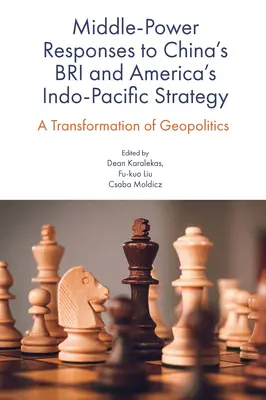 Middle-Power Responses to China's BRI and America's Indo-Pacific Strategy

A Transformation of Geopolitics

Edited by
Dean Karalekas,
Fu-kuo Liu
Csaba Moldicz